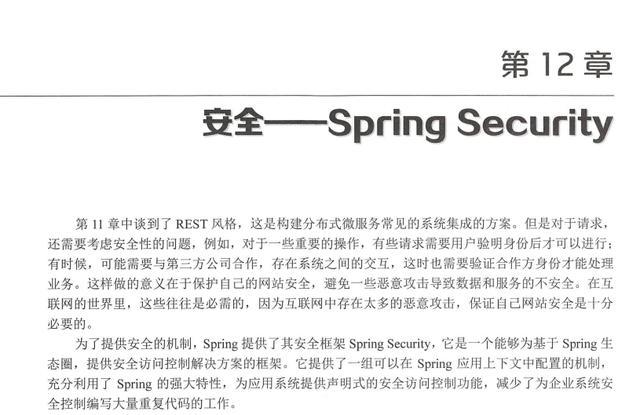 第12章

安全——Spring Security

第11章中谈到了REST风格，这是构建分布式微服务常见的系统集成的方案。但是对于请求，还需要考虑安全性的问题，例如，对于一些重要的操作，有些请求需要用户验明身份后才可以进行；有时候，可能需要与第三方公司合作，存在系统之间的交互，这时也需要验证合作方身份才能处理业务。这样做的意义在于保护自己的网站安全，避免一些恶意攻击导致数据和服务的不安全。在互联网的世界里，这些往往是必需的，因为互联网中存在太多的恶意攻击，保证自己网站安全是十分必要的。

为了提供安全的机制，Spring提供了其安全框架Spring Security，它是一个能够为基于Spring生态圈，提供安全访问控制解决方案的框架。它提供了一组可以在Spring应用上下文中配置的机制，充分利用了Spring的强大特性，为应用系统提供声明式的安全访问控制功能，减少了为企业系统安全控制编写大量重复代码的工作。